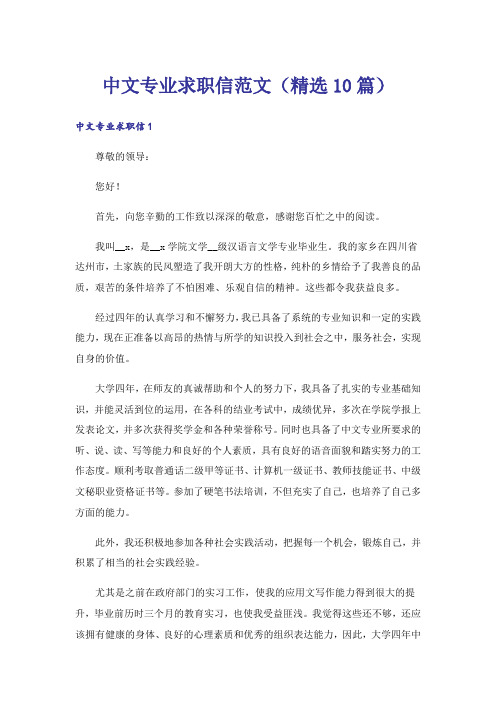 中文专业求职信范文（精选10篇）

中文专业求职信1

尊敬的领导：

您好！

首先，向您辛勤的工作致以深深的敬意，感谢您百忙之中的阅读。

我叫__x，是__x学院文学__级汉语言文学专业毕业生。我的家乡在四川省达州市，土家族的民风塑造了我开朗大方的性格，纯朴的乡情给予了我善良的品质，艰苦的条件培养了不怕困难、乐观自信的精神。这些都令我获益良多。

经过四年的认真学习和不懈努力，我已具备了系统的专业知识和一定的实践能力，现在正准备以高昂的热情与所学的知识投入到社会之中，服务社会，实现自身的价值。

大学四年，在师友的真诚帮助和个人的努力下，我具备了扎实的专业基础知识，并能灵活到位的运用，在各科的结业考试中，成绩优异，多次在学院学报上发表论文，并多次获得奖学金和各种荣誉称号。同时也具备了中文专业所要求的听、说、读、写等能力和良好的个人素质，具有良好的语音面貌和踏实努力的工作态度。顺利考取普通话二级甲等证书、计算机一级证书、教师技能证书、中级文秘职业资格证书等。参加了硬笔书法培训，不但充实了自己，也培养了自己多方面的能力。

此外，我还积极地参加各种社会实践活动，把握每一个机会，锻炼自己，并积累了相当的社会实践经验。

尤其是之前在政府部门的实习工作，使我的应用文写作能力得到很大的提升，毕业前历时三个月的教育实习，也使我受益匪浅。我觉得这些还不够，还应该拥有健康的身体、良好的心理素质和优秀的组织表达能力，因此，大学四年中